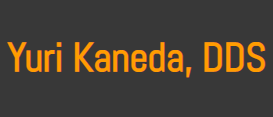 Yuri Kaneda, DDS